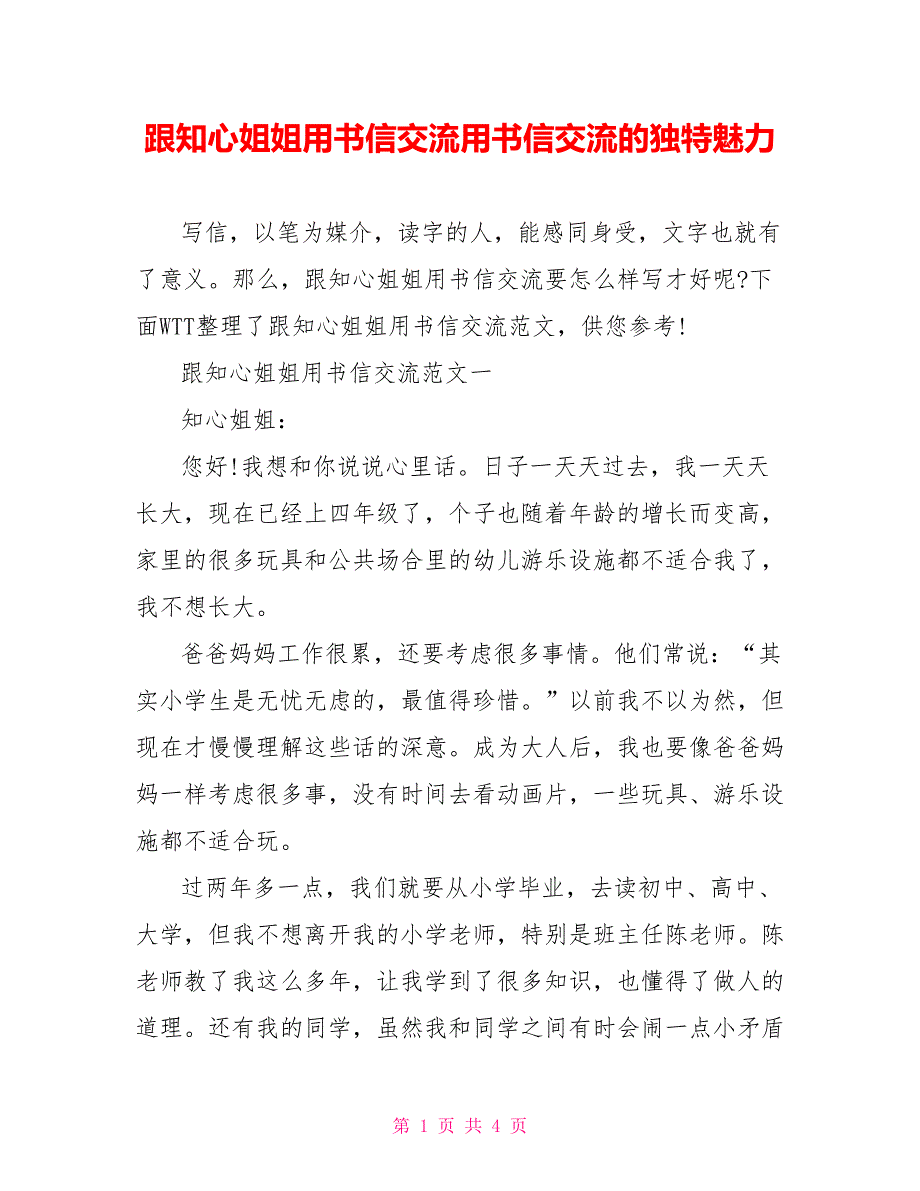 跟知心姐姐用书信交流用书信交流的独特魅力

写信，以笔为媒介，读字的人，能感同身受，文字也就有了意义。那么，跟知心姐姐用书信交流要怎么样写才好呢?下面WTT整理了跟知心姐姐用书信交流范文，供您参考!

跟知心姐姐用书信交流范文一

知心姐姐：

您好!我想和你说说心里话。日子一天天过去，我一天天长大，现在已经上四年级了，个子也随着年龄的增长而变高，家里的很多玩具和公共场合里的幼儿游乐设施都不适合我了，我不想长大。

爸爸妈妈工作很累，还要考虑很多事情。他们常说：“其实小学生是无忧无虑的，最值得珍惜。”以前我不以为然，但现在才慢慢理解这些话的深意。成为大人后，我也要像爸爸妈妈一样考虑很多事，没有时间去看动画片，一些玩具、游乐设施都不适合玩。

过两年多一点，我们就要从小学毕业，去读初中、高中、大学，但我不想离开我的小学老师，特别是班主任陈老师。陈老师教了我这么多年，让我学到了很多知识，也懂得了做人的道理。还有我的同学，虽然我和同学之间有时会闹一点小矛盾

第 1 页 共 4 页